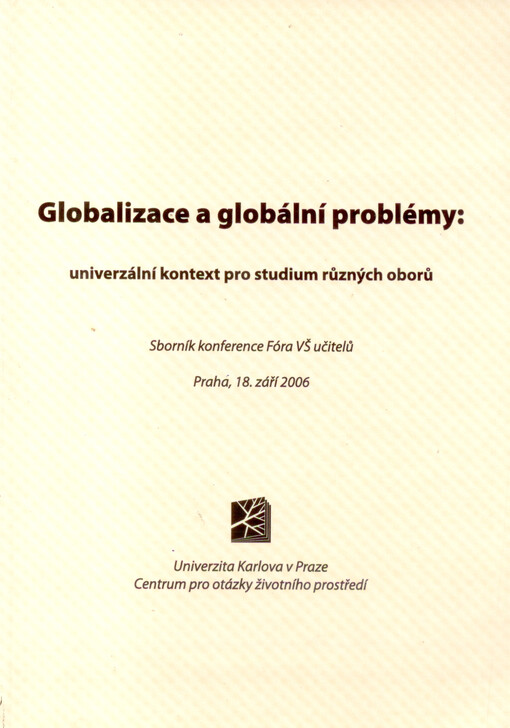 Globalizace a globální problémy:

univerzální kontext pro studium různých oborů

Sborník konference Fóra VŠ učitelů

Praha, 18. září 2006

Univerzita Karlova v Praze
Centrum pro otázky životního prostředí